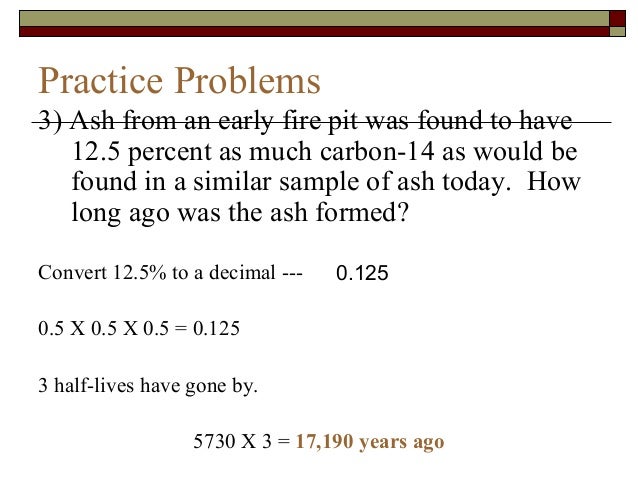 Practice Problems

3) Ash from an early fire pit was found to have 12.5 percent as much carbon-14 as would be found in a similar sample of ash today. How long ago was the ash formed?

Convert 12.5% to a decimal --- 0.125

0.5 X 0.5 X 0.5 = 0.125

3 half-lives have gone by.

5730 X 3 = 17,190 years ago